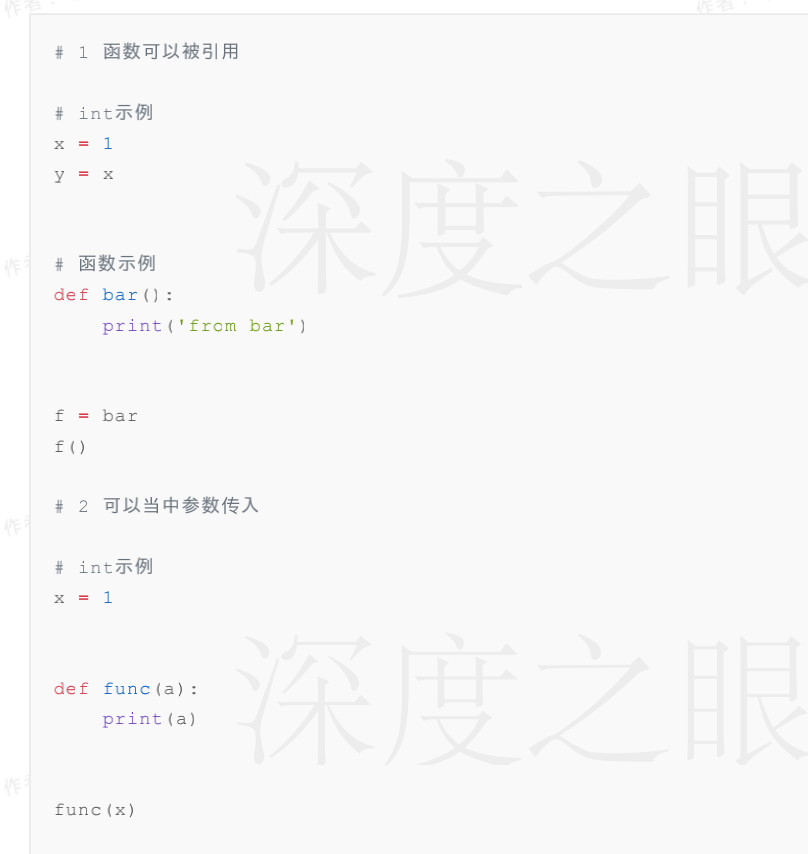 # 1 函数可以被引用

# int示例
x = 1
y = x

# 函数示例
def bar():
    print('from bar')

f = bar
f()

# 2 可以当中参数传入

# int示例
x = 1

def func(a):
    print(a)

func(x)

深度之眼
深度之眼